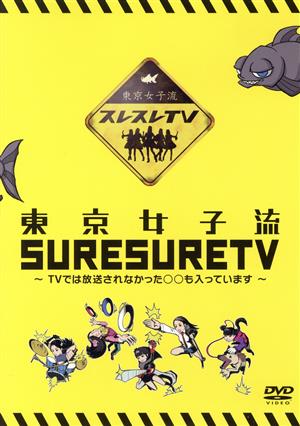 東京女子流
スレスレTV

東京女子流
SURESURETV
~ TVでは放送されなかった○○も入っています ~

DVD
VIDEO